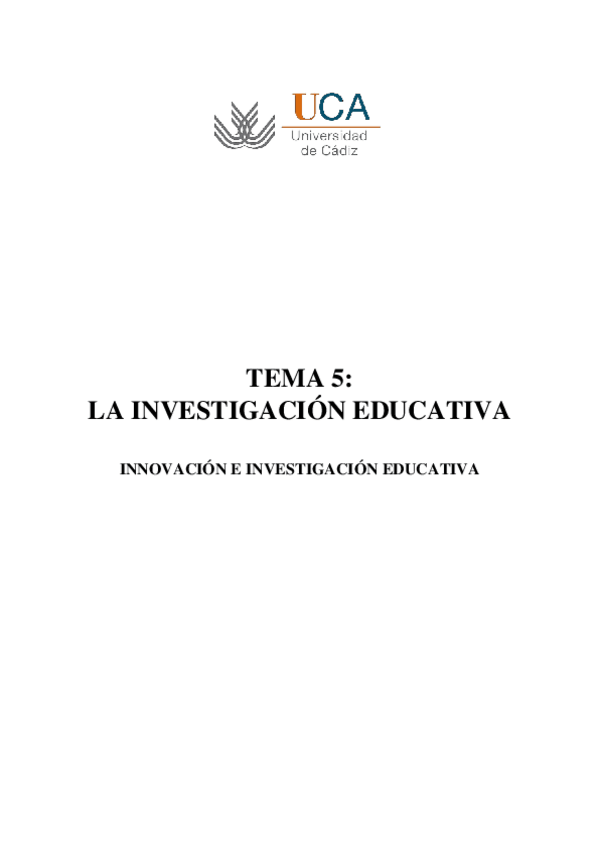 UCA
Universidad
de Cádiz

TEMA 5:
LA INVESTIGACIÓN EDUCATIVA

INNOVACIÓN E INVESTIGACIÓN EDUCATIVA